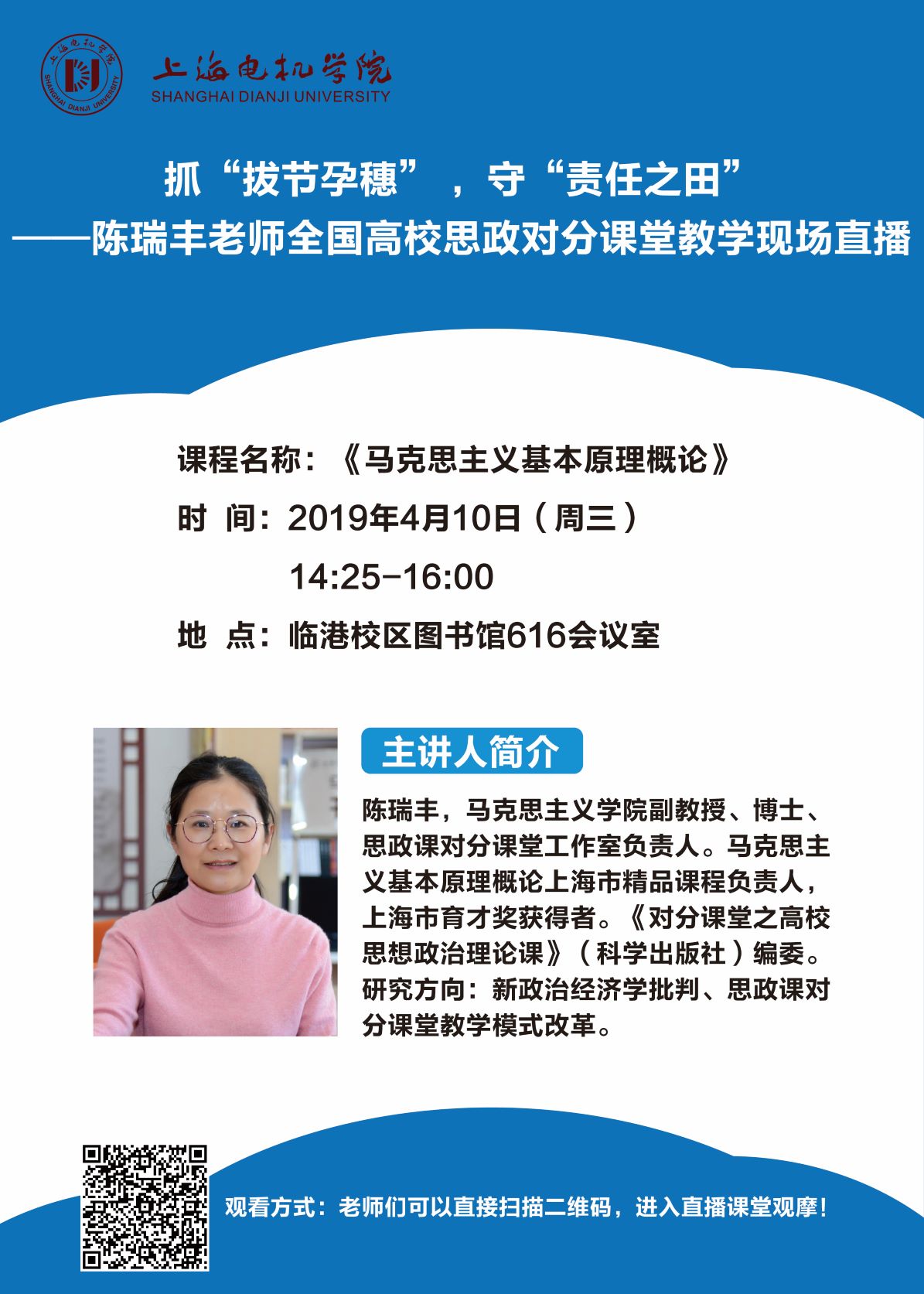 上海电机学院
SHANGHAI DIANJI UNIVERSITY

抓“拔节孕穗”，守“责任之田”
——陈瑞丰老师全国高校思政对分课堂教学现场直播

课程名称：《马克思主义基本原理概论》
时 间：2019年4月10日（周三）
14:25-16:00
地 点：临港校区图书馆616会议室

主讲人简介

陈瑞丰，马克思主义学院副教授、博士、思政课对分课堂工作室负责人。马克思主义基本原理概论上海市精品课程负责人，上海市育才奖获得者。《对分课堂之高校思想政治理论课》（科学出版社）编委。研究方向：新政治经济学批判、思政课对分课堂教学模式改革。

观看方式：老师们可以直接扫描二维码，进入直播课堂观摩！